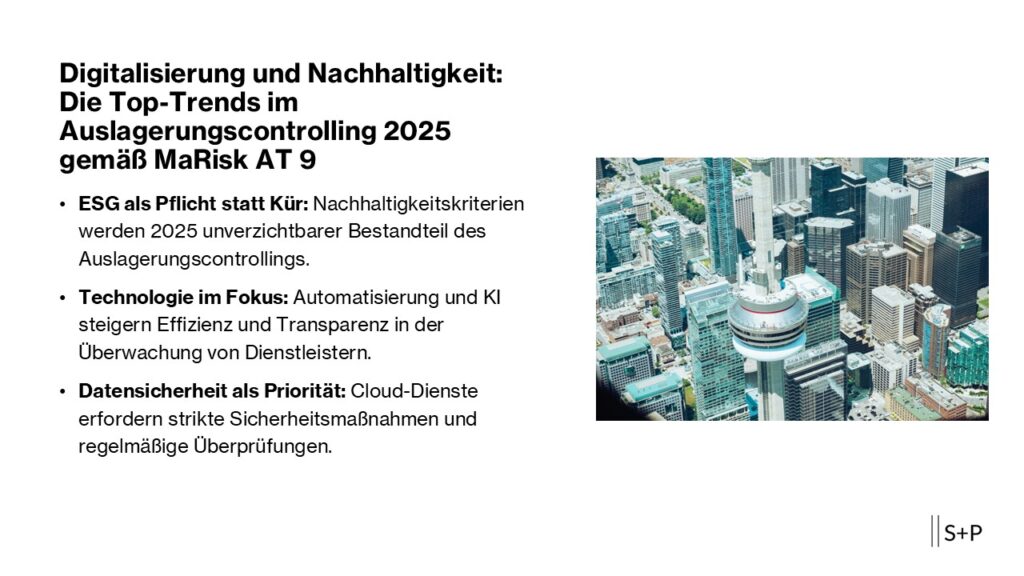 Digitalisierung und Nachhaltigkeit: Die Top-Trends im Auslagerungscontrolling 2025 gemäß MaRisk AT 9

• ESG als Pflicht statt Kür: Nachhaltigkeitskriterien werden 2025 unverzichtbarer Bestandteil des Auslagerungscontrollings.

• Technologie im Fokus: Automatisierung und KI steigern Effizienz und Transparenz in der Überwachung von Dienstleistern.

• Datensicherheit als Priorität: Cloud-Dienste erfordern strikte Sicherheitsmaßnahmen und regelmäßige Überprüfungen.

S+P